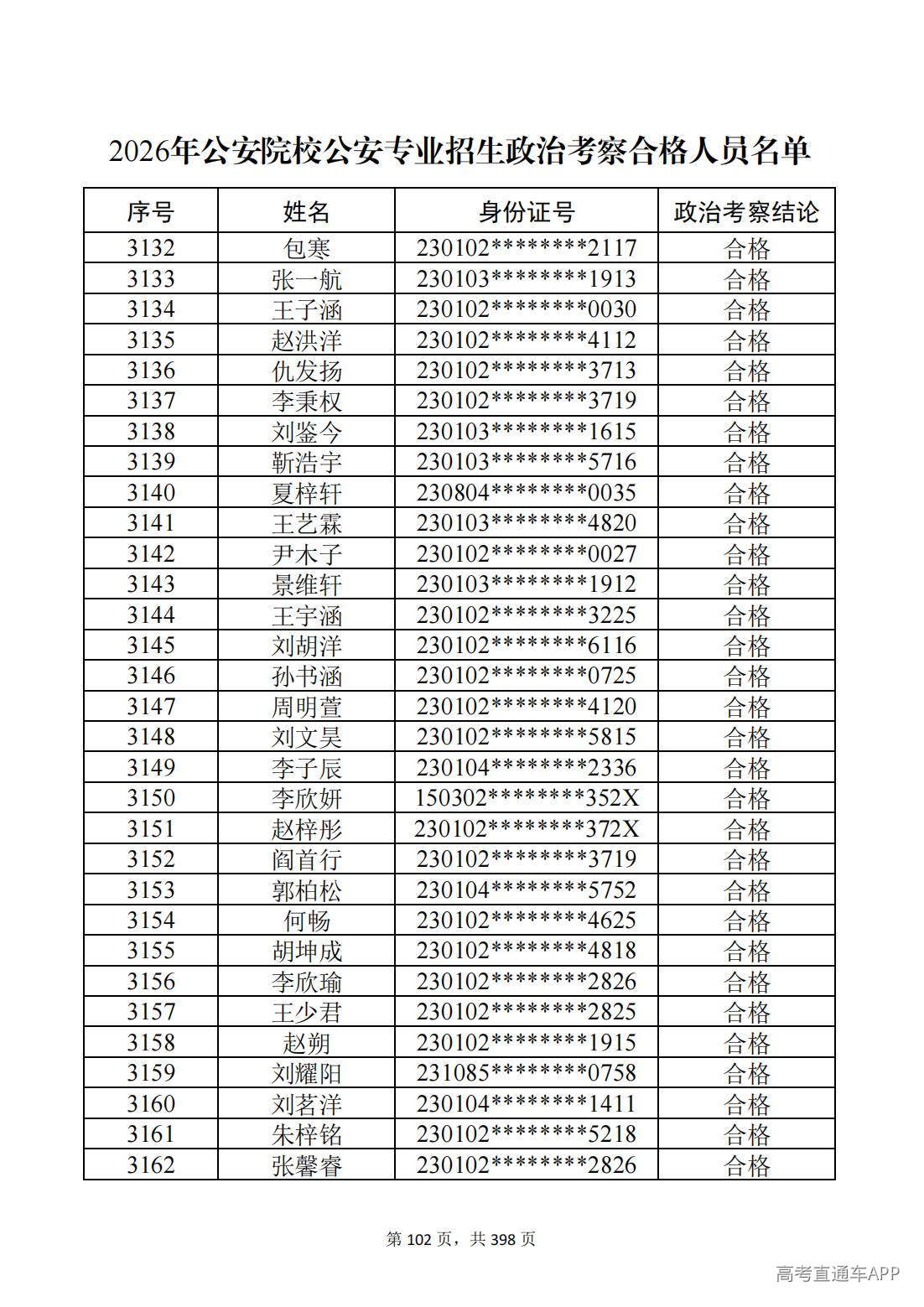 2026年公安院校公安专业招生政治考察合格人员名单

| 序号 | 姓名 | 身份证号 | 政治考察结论 |
|---|---|---|---|
| 3132 | 包寒 | 230102********2117 | 合格 |
| 3133 | 张一航 | 230103********1913 | 合格 |
| 3134 | 王子涵 | 230102********0030 | 合格 |
| 3135 | 赵洪洋 | 230102********4112 | 合格 |
| 3136 | 仇发扬 | 230102********3713 | 合格 |
| 3137 | 李秉权 | 230102********3719 | 合格 |
| 3138 | 刘鉴今 | 230103********1615 | 合格 |
| 3139 | 靳浩宇 | 230103********5716 | 合格 |
| 3140 | 夏梓轩 | 230804********0035 | 合格 |
| 3141 | 王艺霖 | 230103********4820 | 合格 |
| 3142 | 尹木子 | 230102********0027 | 合格 |
| 3143 | 景维轩 | 230103********1912 | 合格 |
| 3144 | 王宇涵 | 230102********3225 | 合格 |
| 3145 | 刘胡洋 | 230102********6116 | 合格 |
| 3146 | 孙书涵 | 230102********0725 | 合格 |
| 3147 | 周明萱 | 230102********4120 | 合格 |
| 3148 | 刘文昊 | 230102********5815 | 合格 |
| 3149 | 李子辰 | 230104********2336 | 合格 |
| 3150 | 李欣妍 | 150302********352X | 合格 |
| 3151 | 赵梓彤 | 230102********372X | 合格 |
| 3152 | 阎首行 | 230102********3719 | 合格 |
| 3153 | 郭柏松 | 230104********5752 | 合格 |
| 3154 | 何畅 | 230102********4625 | 合格 |
| 3155 | 胡坤成 | 230102********4818 | 合格 |
| 3156 | 李欣瑜 | 230102********2826 | 合格 |
| 3157 | 王少君 | 230102********2825 | 合格 |
| 3158 | 赵朔 | 230102********1915 | 合格 |
| 3159 | 刘耀阳 | 231085********0758 | 合格 |
| 3160 | 刘茗洋 | 230104********1411 | 合格 |
| 3161 | 朱梓铭 | 230102********5218 | 合格 |
| 3162 | 张馨睿 | 230102********2826 | 合格 |

第102页，共398页

高考直通车APP